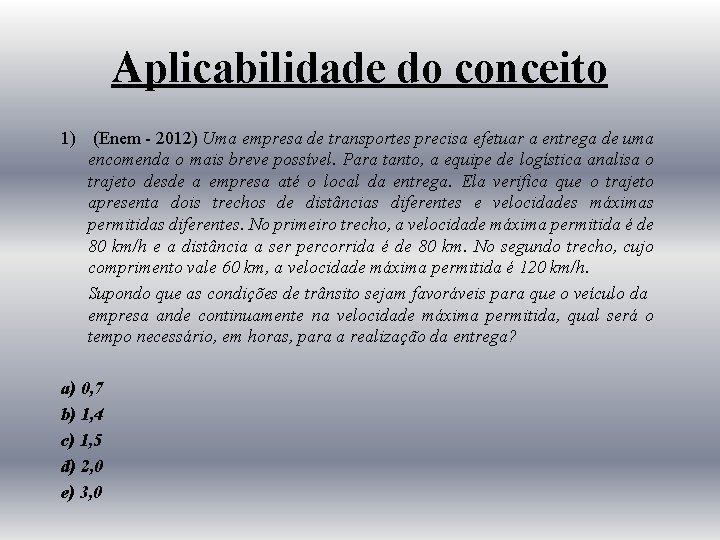 Aplicabilidade do conceito

1) (Enem - 2012) Uma empresa de transportes precisa efetuar a entrega de uma encomenda o mais breve possível. Para tanto, a equipe de logística analisa o trajeto desde a empresa até o local da entrega. Ela verifica que o trajeto apresenta dois trechos de distâncias diferentes e velocidades máximas permitidas diferentes. No primeiro trecho, a velocidade máxima permitida é de 80 km/h e a distância a ser percorrida é de 80 km. No segundo trecho, cujo comprimento vale 60 km, a velocidade máxima permitida é 120 km/h.

Supondo que as condições de trânsito sejam favoráveis para que o veículo da empresa ande continuamente na velocidade máxima permitida, qual será o tempo necessário, em horas, para a realização da entrega?

a) 0,7
b) 1,4
c) 1,5
d) 2,0
e) 3,0